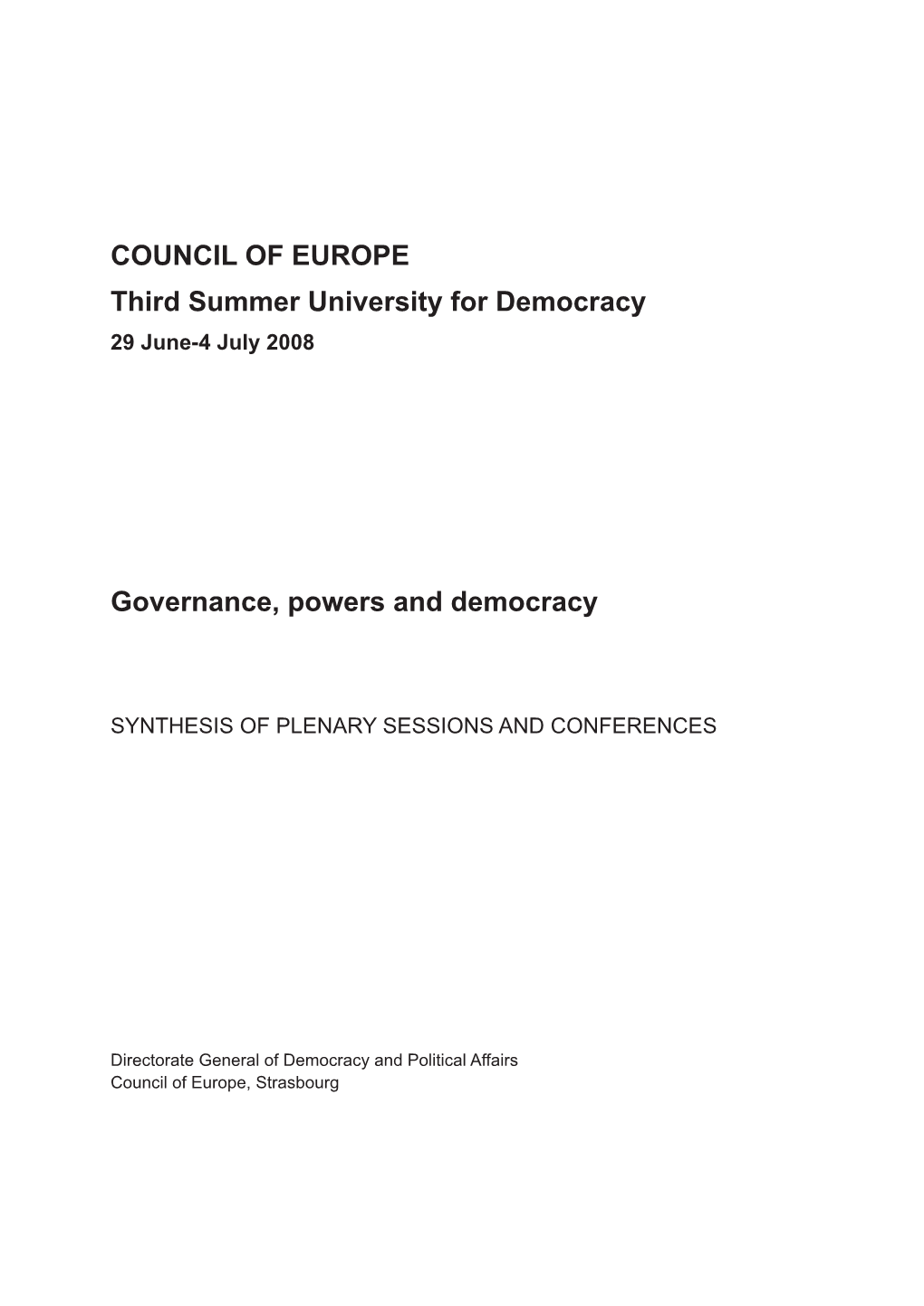 COUNCIL OF EUROPE
Third Summer University for Democracy
29 June-4 July 2008

Governance, powers and democracy

SYNTHESIS OF PLENARY SESSIONS AND CONFERENCES

Directorate General of Democracy and Political Affairs
Council of Europe, Strasbourg